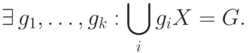 $\exists\, g_1, \ldots, g_k : \bigcup_i g_i X = G.$